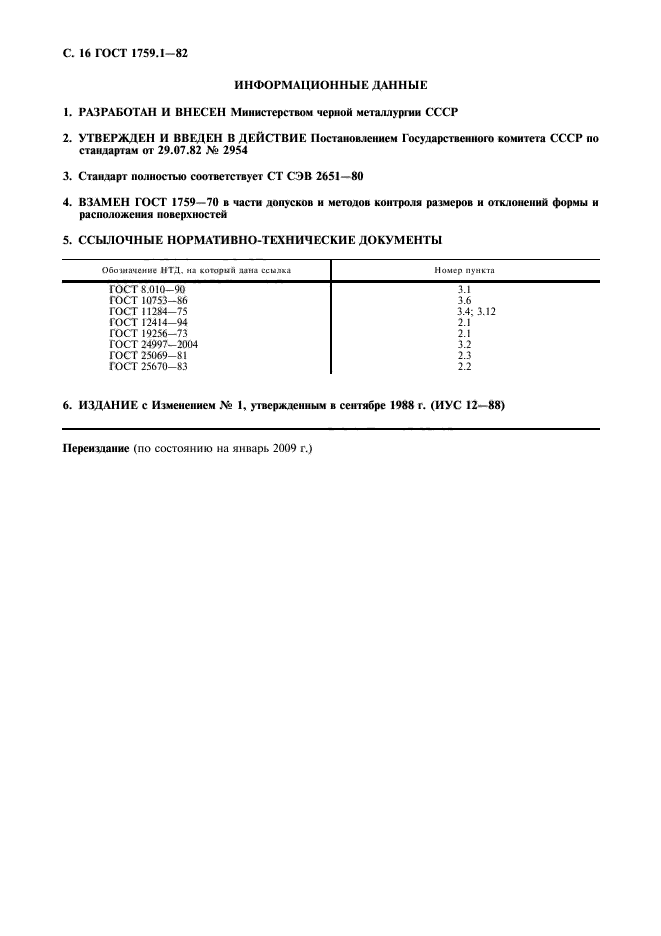 С. 16 ГОСТ 1759.1—82

ИНФОРМАЦИОННЫЕ ДАННЫЕ

1. РАЗРАБОТАН И ВНЕСЕН Министерством черной металлургии СССР

2. УТВЕРЖДЕН И ВВЕДЕН В ДЕЙСТВИЕ Постановлением Государственного комитета СССР по стандартам от 29.07.82 № 2954

3. Стандарт полностью соответствует СТ СЭВ 2651—80

4. ВЗАМЕН ГОСТ 1759—70 в части допусков и методов контроля размеров и отклонений формы и расположения поверхностей

5. ССЫЛОЧНЫЕ НОРМАТИВНО-ТЕХНИЧЕСКИЕ ДОКУМЕНТЫ

| Обозначение НТД, на который дана ссылка | Номер пункта |
|---|---|
| ГОСТ 8.010—90 | 3.1 |
| ГОСТ 10753—86 | 3.6 |
| ГОСТ 11284—75 | 3.4; 3.12 |
| ГОСТ 12414—94 | 2.1 |
| ГОСТ 19256—73 | 2.1 |
| ГОСТ 24997—2004 | 3.2 |
| ГОСТ 25069—81 | 2.3 |
| ГОСТ 25670—83 | 2.2 |

6. ИЗДАНИЕ с Изменением № 1, утвержденным в сентябре 1988 г. (ИУС 12—88)

Переиздание (по состоянию на январь 2009 г.)